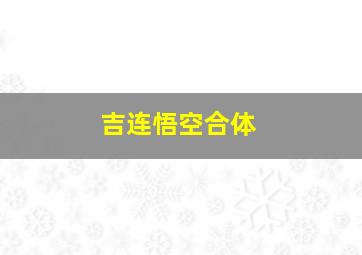 吉连悟空合体